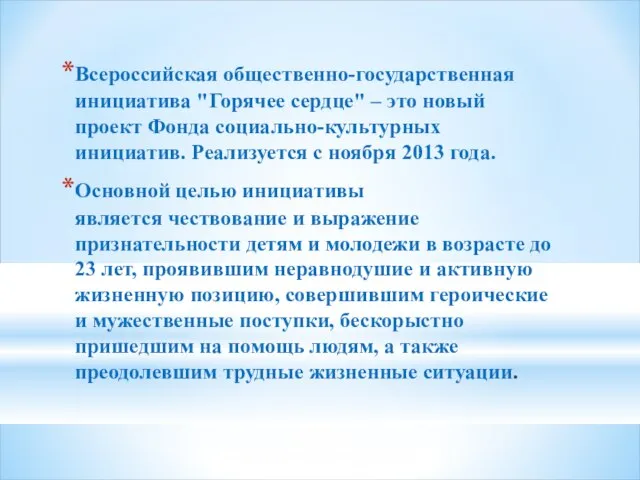 *Всероссийская общественно-государственная инициатива "Горячее сердце" – это новый проект Фонда социально-культурных инициатив. Реализуется с ноября 2013 года.

*Основной целью инициативы является чествование и выражение признательности детям и молодежи в возрасте до 23 лет, проявившим неравнодушие и активную жизненную позицию, совершившим героические и мужественные поступки, бескорыстно пришедшим на помощь людям, а также преодолевшим трудные жизненные ситуации.